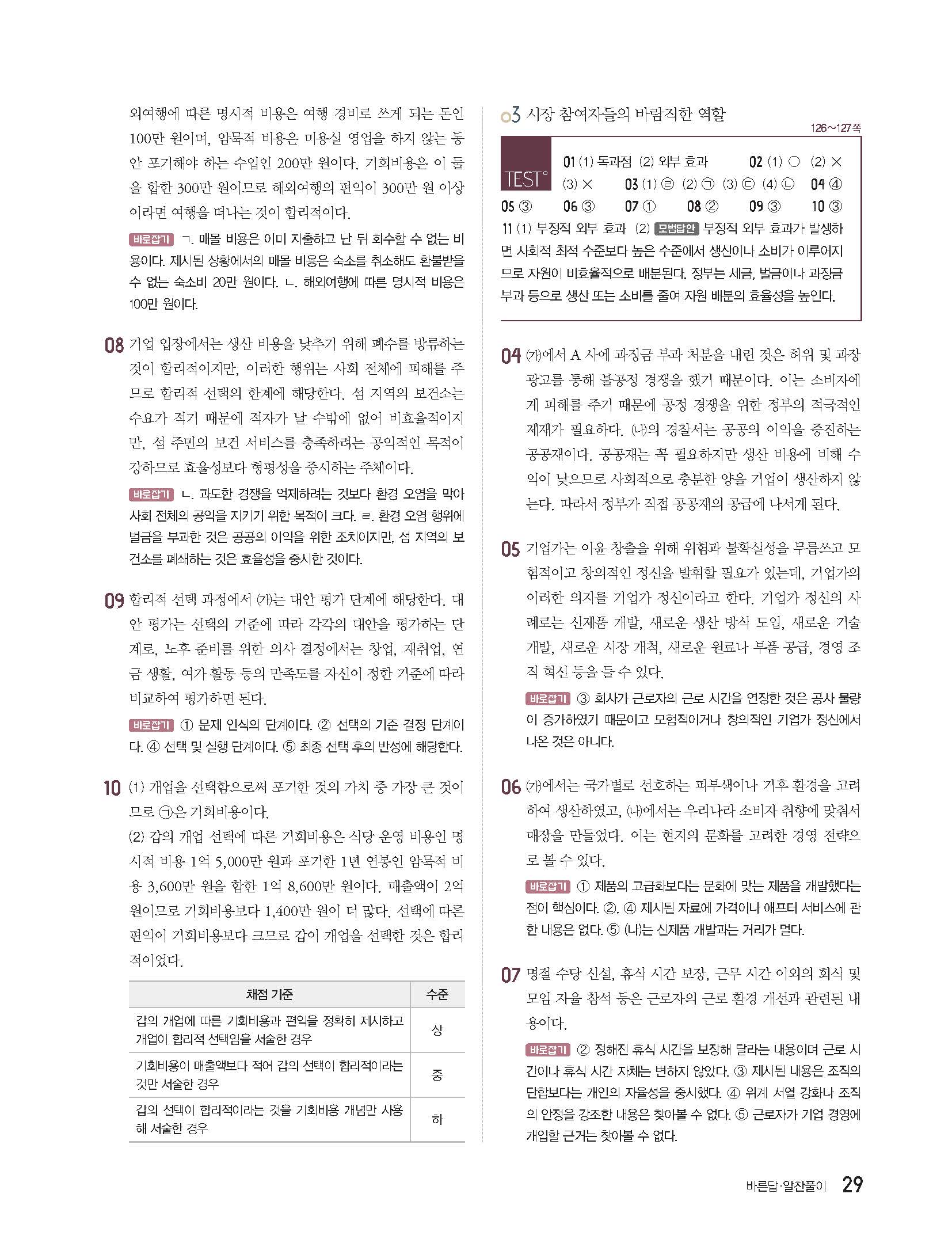 외여행에 따른 명시적 비용은 여행 경비로 쓰게 되는 돈인 100만 원이며, 암묵적 비용은 미용실 영업을 하지 않는 동안 포기해야 하는 수입인 200만 원이다. 기회비용은 이 둘을 합한 300만 원이므로 해외여행의 편익이 300만 원 이상이라면 여행을 떠나는 것이 합리적이다.

바로잡기 ㄱ. 매몰 비용은 이미 지출하고 난 뒤 회수할 수 없는 비용이다. 제시된 상황에서의 매몰 비용은 숙소를 취소해도 환불받을 수 없는 숙소비 20만 원이다. ㄴ. 해외여행에 따른 명시적 비용은 100만 원이다.

08 기업 입장에서는 생산 비용을 낮추기 위해 폐수를 방류하는 것이 합리적이지만, 이러한 행위는 사회 전체에 피해를 주므로 합리적 선택의 한계에 해당한다. 섬 지역의 보건소는 수요가 적기 때문에 적자가 날 수밖에 없어 비효율적이지만, 섬 주민의 보건 서비스를 충족하려는 공익적인 목적이 강하므로 효율성보다 형평성을 중시하는 주체이다.

바로잡기 ㄴ. 과도한 경쟁을 억제하려는 것보다 환경 오염을 막아 사회 전체의 공익을 지키기 위한 목적이 크다. ㄹ. 환경 오염 행위에 벌금을 부과한 것은 공공의 이익을 위한 조치이지만, 섬 지역의 보건소를 폐쇄하는 것은 효율성을 중시한 것이다.

09 합리적 선택 과정에서 (가)는 대안 평가 단계에 해당한다. 대안 평가는 선택의 기준에 따라 각각의 대안을 평가하는 단계로, 노후 준비를 위한 의사 결정에서는 창업, 재취업, 연금 생활, 여가 활동 등의 만족도를 자신이 정한 기준에 따라 비교하여 평가하면 된다.

바로잡기 ① 문제 인식의 단계이다. ② 선택의 기준 결정 단계이다. ④ 선택 및 실행 단계이다. ⑤ 최종 선택 후의 반성에 해당한다.

10 (1) 개업을 선택함으로써 포기한 것의 가치 중 가장 큰 것이므로 ㉠은 기회비용이다.
(2) 갑의 개업 선택에 따른 기회비용은 식당 운영 비용인 명시적 비용 1억 5,000만 원과 포기한 1년 연봉인 암묵적 비용 3,600만 원을 합한 1억 8,600만 원이다. 매출액이 2억 원이므로 기회비용보다 1,400만 원이 더 많다. 선택에 따른 편익이 기회비용보다 크므로 갑이 개업을 선택한 것은 합리적이었다.

| 채점 기준 | 수준 |
|---|---|
| 갑의 개업에 따른 기회비용과 편익을 정확히 제시하고 개업이 합리적 선택임을 서술한 경우 | 상 |
| 기회비용이 매출액보다 적어 갑의 선택이 합리적이라는 것만 서술한 경우 | 중 |
| 갑의 선택이 합리적이라는 것을 기회비용 개념만 사용해 서술한 경우 | 하 |

03 시장 참여자들의 바람직한 역할
126~127쪽

TEST 01 (1) 독과점 (2) 외부 효과 02 (1) ○ (2) × (3) × 03 (1) ㉣ (2) ㉠ (3) ㉢ (4) ㉡ 04 ④ 05 ③ 06 ③ 07 ① 08 ② 09 ③ 10 ③ 11 (1) 부정적 외부 효과 (2) 모범답안 부정적 외부 효과가 발생하면 사회적 최적 수준보다 높은 수준에서 생산이나 소비가 이루어지므로 자원이 비효율적으로 배분된다. 정부는 세금, 벌금이나 과징금 부과 등으로 생산 또는 소비를 줄여 자원 배분의 효율성을 높인다.

04 (가)에서 A 사에 과징금 부과 처분을 내린 것은 허위 및 과장 광고를 통해 불공정 경쟁을 했기 때문이다. 이는 소비자에게 피해를 주기 때문에 공정 경쟁을 위한 정부의 적극적인 제재가 필요하다. (나)의 경찰서는 공공의 이익을 증진하는 공공재이다. 공공재는 꼭 필요하지만 생산 비용에 비해 수익이 낮으므로 사회적으로 충분한 양을 기업이 생산하지 않는다. 따라서 정부가 직접 공공재의 공급에 나서게 된다.

05 기업가는 이윤 창출을 위해 위험과 불확실성을 무릅쓰고 모험적이고 창의적인 정신을 발휘할 필요가 있는데, 기업가의 이러한 의지를 기업가 정신이라고 한다. 기업가 정신의 사례로는 신제품 개발, 새로운 생산 방식 도입, 새로운 기술 개발, 새로운 시장 개척, 새로운 원료나 부품 공급, 경영 조직 혁신 등을 들 수 있다.

바로잡기 ③ 회사가 근로자의 근로 시간을 연장한 것은 공사 물량이 증가하였기 때문이고 모험적이거나 창의적인 기업가 정신에서 나온 것은 아니다.

06 (가)에서는 국가별로 선호하는 피부색이나 기후 환경을 고려하여 생산하였고, (나)에서는 우리나라 소비자 취향에 맞춰서 매장을 만들었다. 이는 현지의 문화를 고려한 경영 전략으로 볼 수 있다.

바로잡기 ① 제품의 고급화보다는 문화에 맞는 제품을 개발했다는 점이 핵심이다. ②, ④ 제시된 자료에 가격이나 애프터 서비스에 관한 내용은 없다. ⑤ (나)는 신제품 개발과는 거리가 멀다.

07 명절 수당 신설, 휴식 시간 보장, 근무 시간 이외의 회식 및 모임 자율 참석 등은 근로자의 근로 환경 개선과 관련된 내용이다.

바로잡기 ② 정해진 휴식 시간을 보장해 달라는 내용이며 근로 시간이나 휴식 시간 자체는 변하지 않았다. ③ 제시된 내용은 조직의 단합보다는 개인의 자율성을 중시했다. ④ 위계 서열 강화나 조직의 안정을 강조한 내용은 찾아볼 수 없다. ⑤ 근로자가 기업 경영에 개입할 근거는 찾아볼 수 없다.

바른답·알찬풀이 29